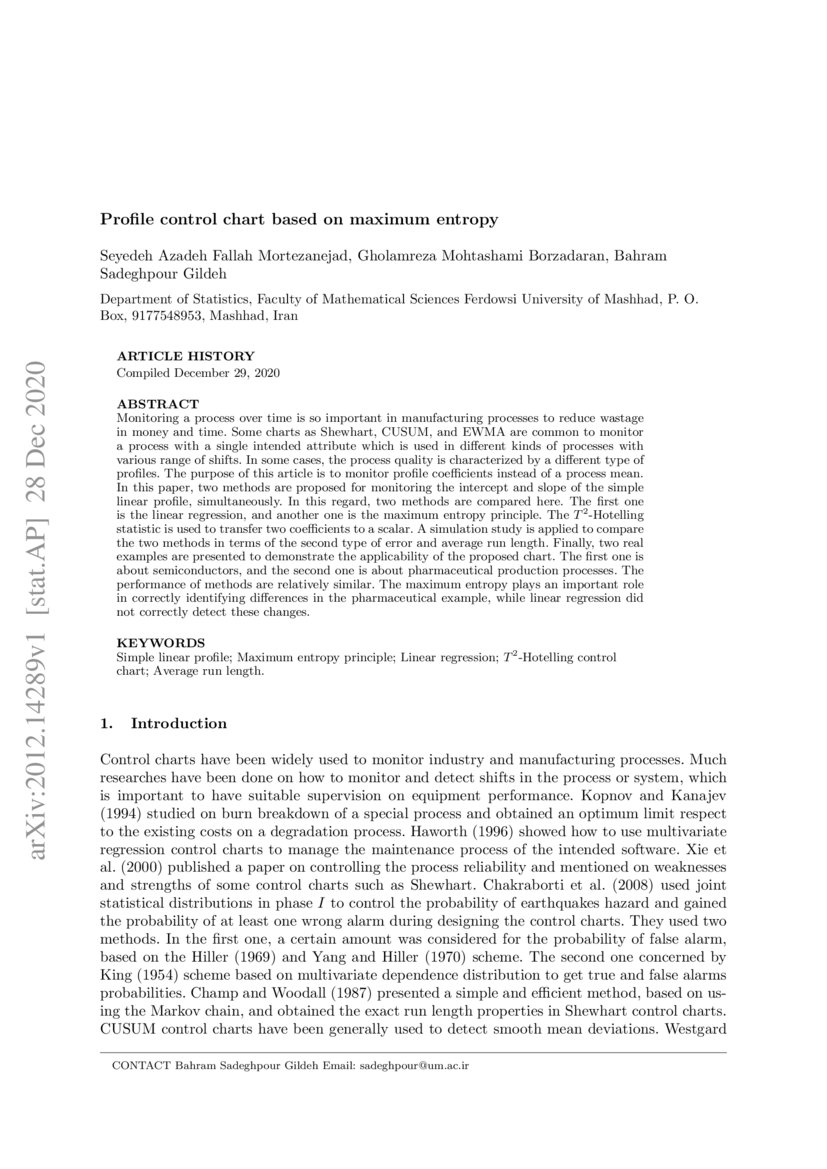 arXiv:2012.14289v1 [stat.AP] 28 Dec 2020

Profile control chart based on maximum entropy

Seyedeh Azadeh Fallah Mortezanejad, Gholamreza Mohtashami Borzadaran, Bahram Sadeghpour Gildeh

Department of Statistics, Faculty of Mathematical Sciences Ferdowsi University of Mashhad, P. O. Box, 9177548953, Mashhad, Iran

ARTICLE HISTORY
Compiled December 29, 2020

ABSTRACT
Monitoring a process over time is so important in manufacturing processes to reduce wastage in money and time. Some charts as Shewhart, CUSUM, and EWMA are common to monitor a process with a single intended attribute which is used in different kinds of processes with various range of shifts. In some cases, the process quality is characterized by a different type of profiles. The purpose of this article is to monitor profile coefficients instead of a process mean. In this paper, two methods are proposed for monitoring the intercept and slope of the simple linear profile, simultaneously. In this regard, two methods are compared here. The first one is the linear regression, and another one is the maximum entropy principle. The $T^2$-Hotelling statistic is used to transfer two coefficients to a scalar. A simulation study is applied to compare the two methods in terms of the second type of error and average run length. Finally, two real examples are presented to demonstrate the applicability of the proposed chart. The first one is about semiconductors, and the second one is about pharmaceutical production processes. The performance of methods are relatively similar. The maximum entropy plays an important role in correctly identifying differences in the pharmaceutical example, while linear regression did not correctly detect these changes.

KEYWORDS
Simple linear profile; Maximum entropy principle; Linear regression; $T^2$-Hotelling control chart; Average run length.

1. Introduction

Control charts have been widely used to monitor industry and manufacturing processes. Much researches have been done on how to monitor and detect shifts in the process or system, which is important to have suitable supervision on equipment performance. Kopnov and Kanajev (1994) studied on burn breakdown of a special process and obtained an optimum limit respect to the existing costs on a degradation process. Haworth (1996) showed how to use multivariate regression control charts to manage the maintenance process of the intended software. Xie et al. (2000) published a paper on controlling the process reliability and mentioned on weaknesses and strengths of some control charts such as Shewhart. Chakraborti et al. (2008) used joint statistical distributions in phase $I$ to control the probability of earthquakes hazard and gained the probability of at least one wrong alarm during designing the control charts. They used two methods. In the first one, a certain amount was considered for the probability of false alarm, based on the Hiller (1969) and Yang and Hiller (1970) scheme. The second one concerned by King (1954) scheme based on multivariate dependence distribution to get true and false alarms probabilities. Champ and Woodall (1987) presented a simple and efficient method, based on using the Markov chain, and obtained the exact run length properties in Shewhart control charts. CUSUM control charts have been generally used to detect smooth mean deviations. Westgard

CONTACT Bahram Sadeghpour Gildeh Email: sadeghpour@um.ac.ir